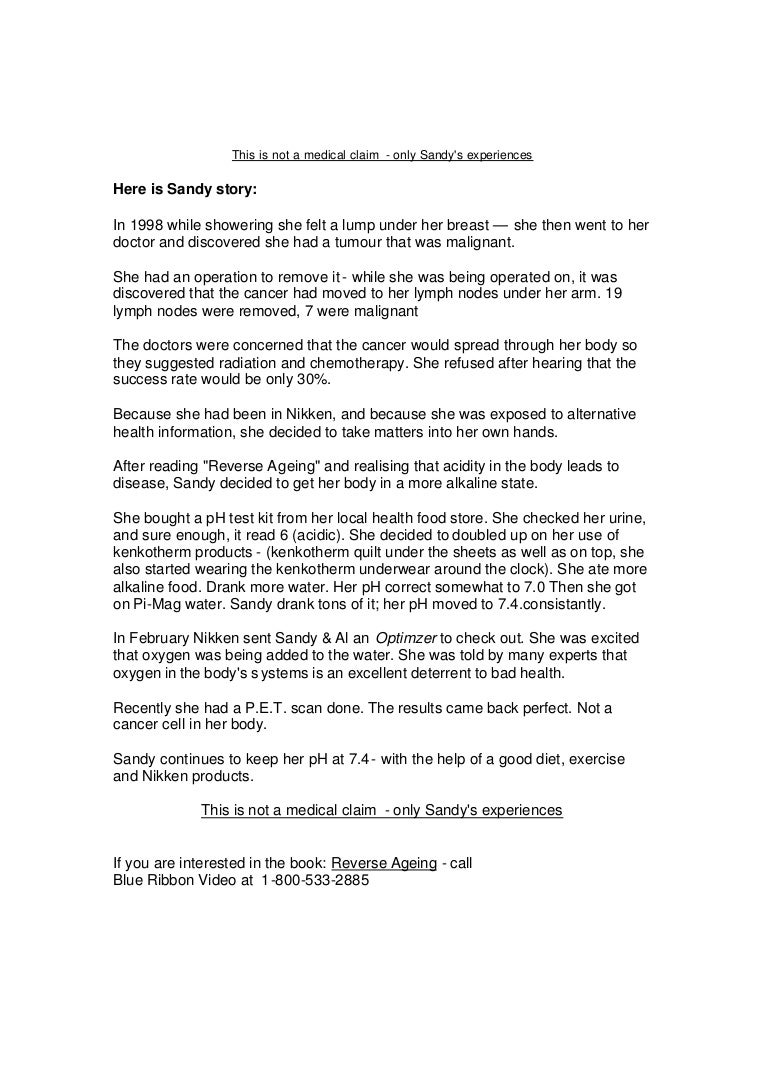 This is not a medical claim - only Sandy's experiences

Here is Sandy story:

In 1998 while showering she felt a lump under her breast — she then went to her doctor and discovered she had a tumour that was malignant.

She had an operation to remove it - while she was being operated on, it was discovered that the cancer had moved to her lymph nodes under her arm. 19 lymph nodes were removed, 7 were malignant

The doctors were concerned that the cancer would spread through her body so they suggested radiation and chemotherapy. She refused after hearing that the success rate would be only 30%.

Because she had been in Nikken, and because she was exposed to alternative health information, she decided to take matters into her own hands.

After reading "Reverse Ageing" and realising that acidity in the body leads to disease, Sandy decided to get her body in a more alkaline state.

She bought a pH test kit from her local health food store. She checked her urine, and sure enough, it read 6 (acidic). She decided to doubled up on her use of kenkotherm products - (kenkotherm quilt under the sheets as well as on top, she also started wearing the kenkotherm underwear around the clock). She ate more alkaline food. Drank more water. Her pH correct somewhat to 7.0 Then she got on Pi-Mag water. Sandy drank tons of it; her pH moved to 7.4.consistantly.

In February Nikken sent Sandy & Al an Optimzer to check out. She was excited that oxygen was being added to the water. She was told by many experts that oxygen in the body's s ystems is an excellent deterrent to bad health.

Recently she had a P.E.T. scan done. The results came back perfect. Not a cancer cell in her body.

Sandy continues to keep her pH at 7.4 - with the help of a good diet, exercise and Nikken products.

This is not a medical claim - only Sandy's experiences

If you are interested in the book: Reverse Ageing - call
Blue Ribbon Video at 1-800-533-2885